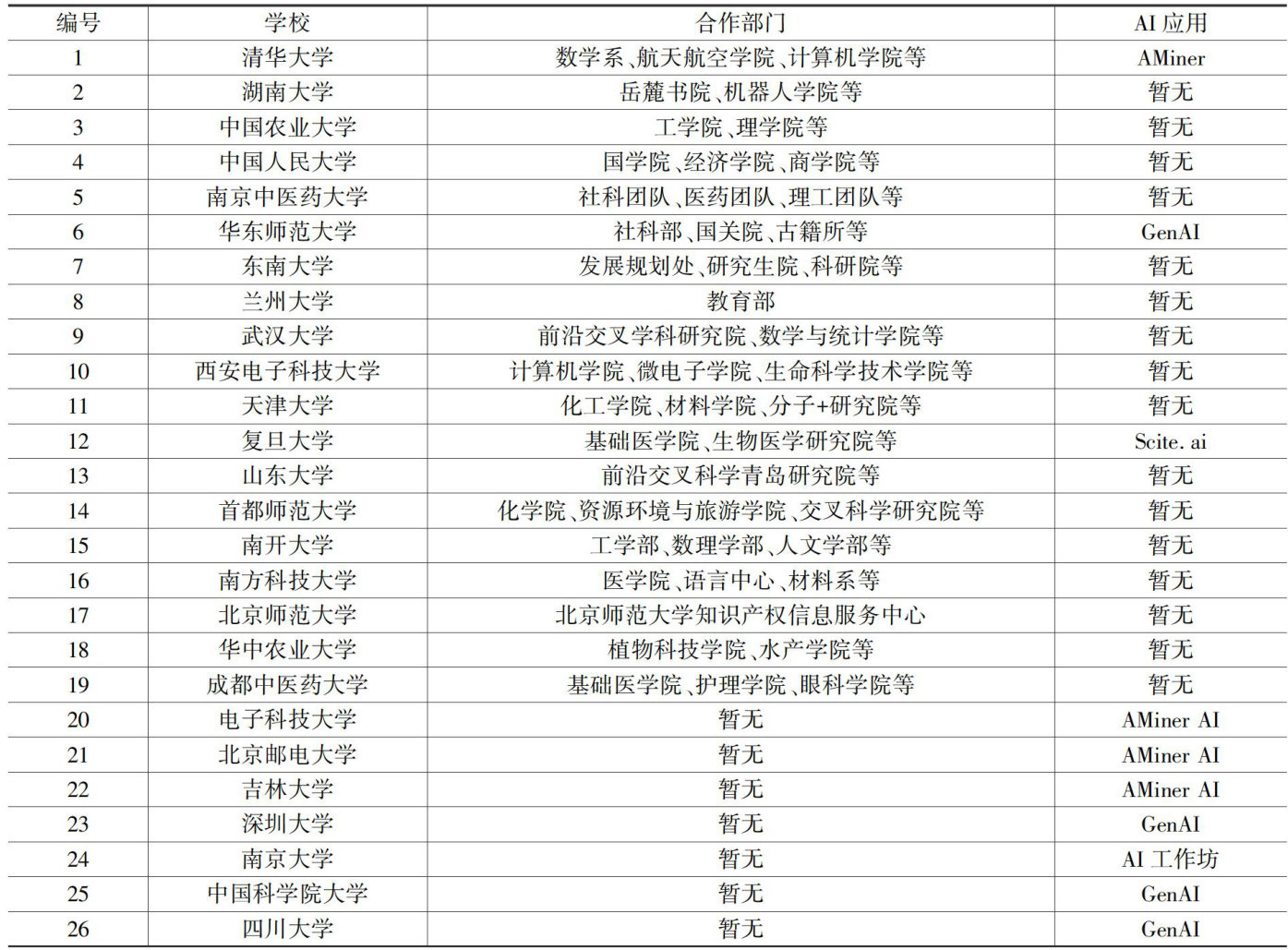 | 编号 | 学校 | 合作部门 | AI 应用 |
|---|---|---|---|
| 1 | 清华大学 | 数学系、航天航空学院、计算机学院等 | AMiner |
| 2 | 湖南大学 | 岳麓书院、机器人学院等 | 暂无 |
| 3 | 中国农业大学 | 工学院、理学院等 | 暂无 |
| 4 | 中国人民大学 | 国学院、经济学院、商学院等 | 暂无 |
| 5 | 南京中医药大学 | 社科团队、医药团队、理工团队等 | 暂无 |
| 6 | 华东师范大学 | 社科部、国关院、古籍所等 | GenAI |
| 7 | 东南大学 | 发展规划处、研究生院、科研院等 | 暂无 |
| 8 | 兰州大学 | 教育部 | 暂无 |
| 9 | 武汉大学 | 前沿交叉学科研究院、数学与统计学院等 | 暂无 |
| 10 | 西安电子科技大学 | 计算机学院、微电子学院、生命科学技术学院等 | 暂无 |
| 11 | 天津大学 | 化工学院、材料学院、分子+研究院等 | 暂无 |
| 12 | 复旦大学 | 基础医学院、生物医学研究院等 | Scite. ai |
| 13 | 山东大学 | 前沿交叉科学青岛研究院等 | 暂无 |
| 14 | 首都师范大学 | 化学院、资源环境与旅游学院、交叉科学研究院等 | 暂无 |
| 15 | 南开大学 | 工学部、数理学部、人文学部等 | 暂无 |
| 16 | 南方科技大学 | 医学院、语言中心、材料系等 | 暂无 |
| 17 | 北京师范大学 | 北京师范大学知识产权信息服务中心 | 暂无 |
| 18 | 华中农业大学 | 植物科技学院、水产学院等 | 暂无 |
| 19 | 成都中医药大学 | 基础医学院、护理学院、眼科学院等 | 暂无 |
| 20 | 电子科技大学 | 暂无 | AMiner AI |
| 21 | 北京邮电大学 | 暂无 | AMiner AI |
| 22 | 吉林大学 | 暂无 | AMiner AI |
| 23 | 深圳大学 | 暂无 | GenAI |
| 24 | 南京大学 | 暂无 | AI 工作坊 |
| 25 | 中国科学院大学 | 暂无 | GenAI |
| 26 | 四川大学 | 暂无 | GenAI |